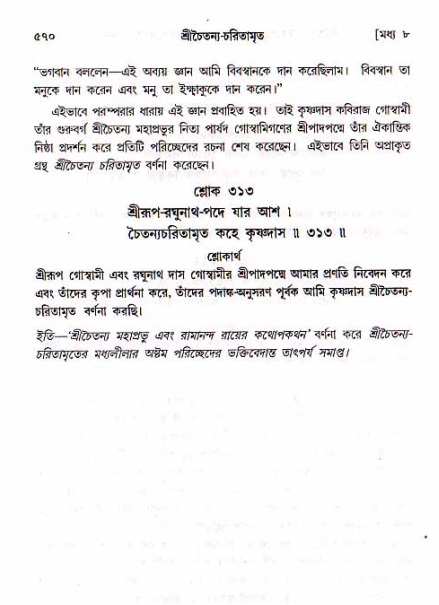 ৫৭০ শ্রীচৈতন্য-চরিতামৃত [মধ্য ৮

"ভগবান বললেন—এই অব্যয় জ্ঞান আমি বিবস্বানকে দান করেছিলাম। বিবস্বান তা মনুকে দান করেন এবং মনু তা ইক্ষ্বাকুকে দান করেন।"

এইভাবে পরম্পরার ধারায় এই জ্ঞান প্রবাহিত হয়। তাই কৃষ্ণদাস কবিরাজ গোস্বামী তাঁর গুরুবর্গ শ্রীচৈতন্য মহাপ্রভুর নিত্য পার্ষদ গোস্বামিগণের শ্রীপাদপদ্মে তাঁর ঐকান্তিক নিষ্ঠা প্রদর্শন করে প্রতিটি পরিচ্ছেদের রচনা শেষ করেছেন। এইভাবে তিনি অপ্রাকৃত গ্রন্থ শ্রীচৈতন্য চরিতামৃত বর্ণনা করেছেন।

শ্লোক ৩১৩

শ্রীরূপ-রঘুনাথ-পদে যার আশ ।
চৈতন্যচরিতামৃত কহে কৃষ্ণদাস ॥ ৩১৩ ॥

শ্লোকার্থ

শ্রীরূপ গোস্বামী এবং রঘুনাথ দাস গোস্বামীর শ্রীপাদপদ্মে আমার প্রণতি নিবেদন করে এবং তাঁদের কৃপা প্রার্থনা করে, তাঁদের পদাঙ্ক-অনুসরণ পূর্বক আমি কৃষ্ণদাস শ্রীচৈতন্য-চরিতামৃত বর্ণনা করছি।

ইতি—'শ্রীচৈতন্য মহাপ্রভু এবং রামানন্দ রায়ের কথোপকথন' বর্ণনা করে শ্রীচৈতন্য-চরিতামৃতের মধ্যলীলার অষ্টম পরিচ্ছেদের ভক্তিবেদান্ত তাৎপর্য সমাপ্ত।